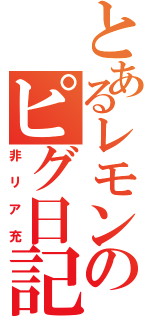 とあるレモンの
ピグ日記
非リア充